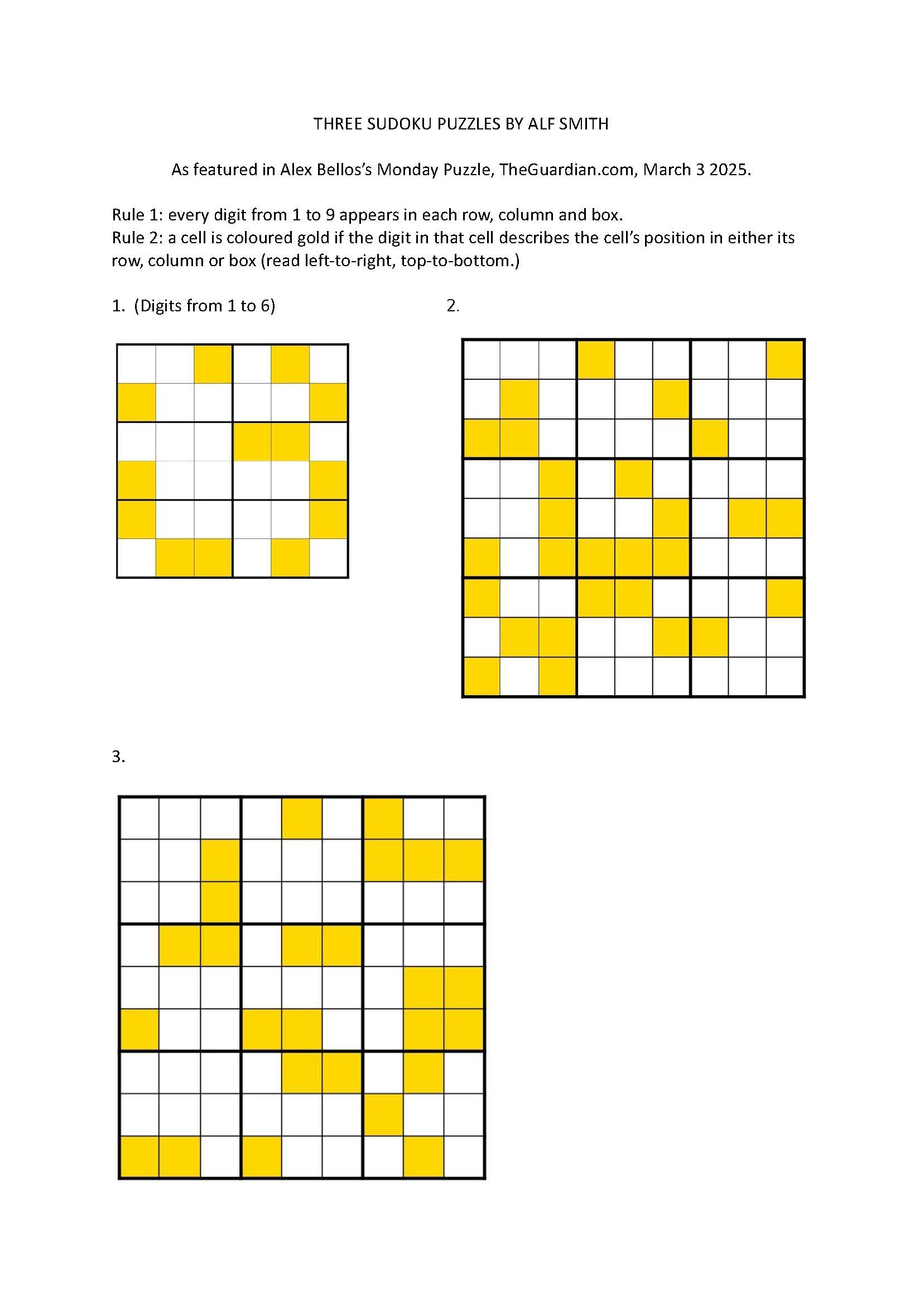 THREE SUDOKU PUZZLES BY ALF SMITH

As featured in Alex Bellos's Monday Puzzle, TheGuardian.com, March 3 2025.

Rule 1: every digit from 1 to 9 appears in each row, column and box.
Rule 2: a cell is coloured gold if the digit in that cell describes the cell's position in either its row, column or box (read left-to-right, top-to-bottom.)

1. (Digits from 1 to 6)

2.

3.